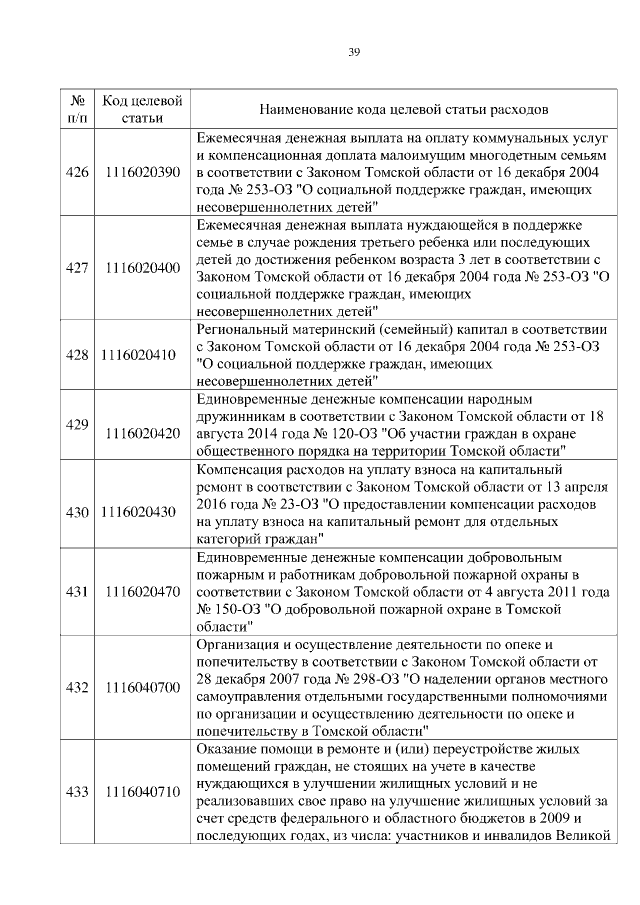 39

| № п/п | Код целевой статьи | Наименование кода целевой статьи расходов |
|---|---|---|
| 426 | 1116020390 | Ежемесячная денежная выплата на оплату коммунальных услуг и компенсационная доплата малоимущим многодетным семьям в соответствии с Законом Томской области от 16 декабря 2004 года № 253-ОЗ "О социальной поддержке граждан, имеющих несовершеннолетних детей" |
| 427 | 1116020400 | Ежемесячная денежная выплата нуждающейся в поддержке семье в случае рождения третьего ребенка или последующих детей до достижения ребенком возраста 3 лет в соответствии с Законом Томской области от 16 декабря 2004 года № 253-ОЗ "О социальной поддержке граждан, имеющих несовершеннолетних детей" |
| 428 | 1116020410 | Региональный материнский (семейный) капитал в соответствии с Законом Томской области от 16 декабря 2004 года № 253-ОЗ "О социальной поддержке граждан, имеющих несовершеннолетних детей" |
| 429 | 1116020420 | Единовременные денежные компенсации народным дружинникам в соответствии с Законом Томской области от 18 августа 2014 года № 120-ОЗ "Об участии граждан в охране общественного порядка на территории Томской области" |
| 430 | 1116020430 | Компенсация расходов на уплату взноса на капитальный ремонт в соответствии с Законом Томской области от 13 апреля 2016 года № 23-ОЗ "О предоставлении компенсации расходов на уплату взноса на капитальный ремонт для отдельных категорий граждан" |
| 431 | 1116020470 | Единовременные денежные компенсации добровольным пожарным и работникам добровольной пожарной охраны в соответствии с Законом Томской области от 4 августа 2011 года № 150-ОЗ "О добровольной пожарной охране в Томской области" |
| 432 | 1116040700 | Организация и осуществление деятельности по опеке и попечительству в соответствии с Законом Томской области от 28 декабря 2007 года № 298-ОЗ "О наделении органов местного самоуправления отдельными государственными полномочиями по организации и осуществлению деятельности по опеке и попечительству в Томской области" |
| 433 | 1116040710 | Оказание помощи в ремонте и (или) переустройстве жилых помещений граждан, не стоящих на учете в качестве нуждающихся в улучшении жилищных условий и не реализовавших свое право на улучшение жилищных условий за счет средств федерального и областного бюджетов в 2009 и последующих годах, из числа: участников и инвалидов Великой |